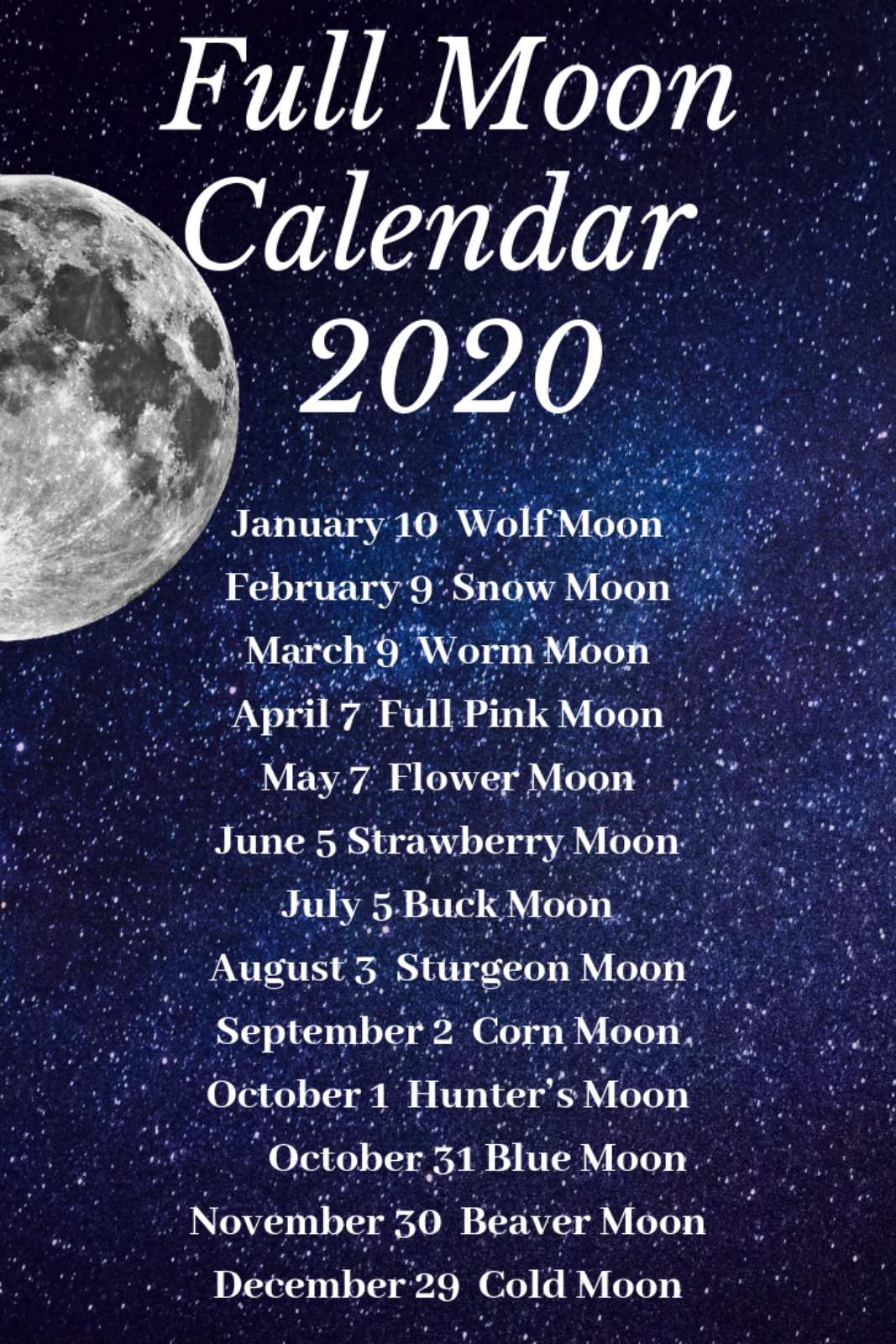 Full Moon
Calendar
2020

January 10 Wolf Moon
February 9 Snow Moon
March 9 Worm Moon
April 7 Full Pink Moon
May 7 Flower Moon
June 5 Strawberry Moon
July 5 Buck Moon
August 3 Sturgeon Moon
September 2 Corn Moon
October 1 Hunter's Moon
October 31 Blue Moon
November 30 Beaver Moon
December 29 Cold Moon